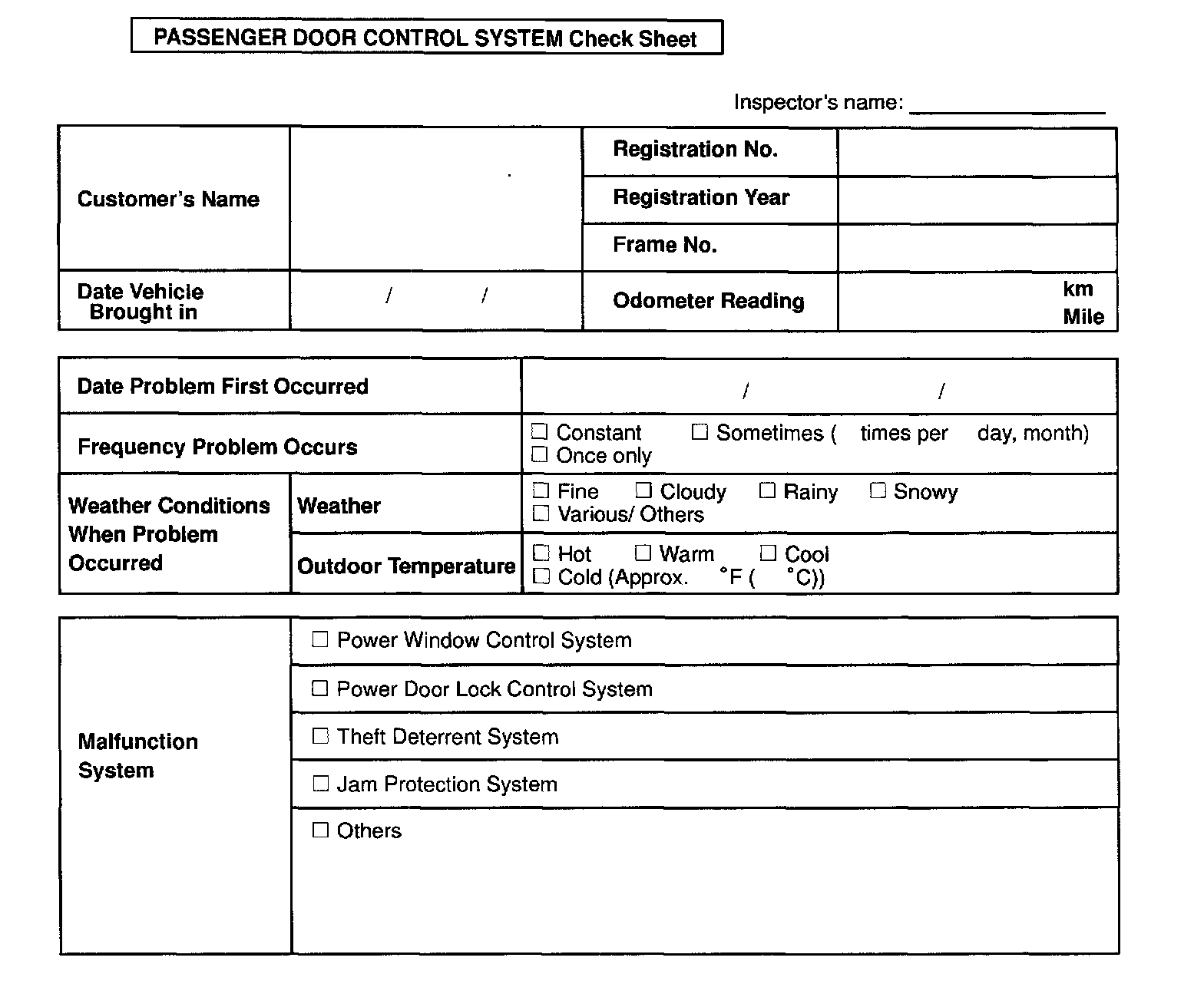 PASSENGER DOOR CONTROL SYSTEM Check Sheet

Inspector's name: ______________

| Customer's Name | | Registration No. | |
|---|---|---|---|
| | | Registration Year | |
| | | Frame No. | |
| Date Vehicle Brought in | / / | Odometer Reading | km Mile |

| Date Problem First Occurred | | / / |
|---|---|---|
| Frequency Problem Occurs | | ☐ Constant ☐ Sometimes ( times per day, month) ☐ Once only |
| Weather Conditions When Problem Occurred | Weather | ☐ Fine ☐ Cloudy ☐ Rainy ☐ Snowy ☐ Various/ Others |
| | Outdoor Temperature | ☐ Hot ☐ Warm ☐ Cool ☐ Cold (Approx. °F ( °C)) |

| Malfunction System | ☐ Power Window Control System |
|---|---|
| | ☐ Power Door Lock Control System |
| | ☐ Theft Deterrent System |
| | ☐ Jam Protection System |
| | ☐ Others |